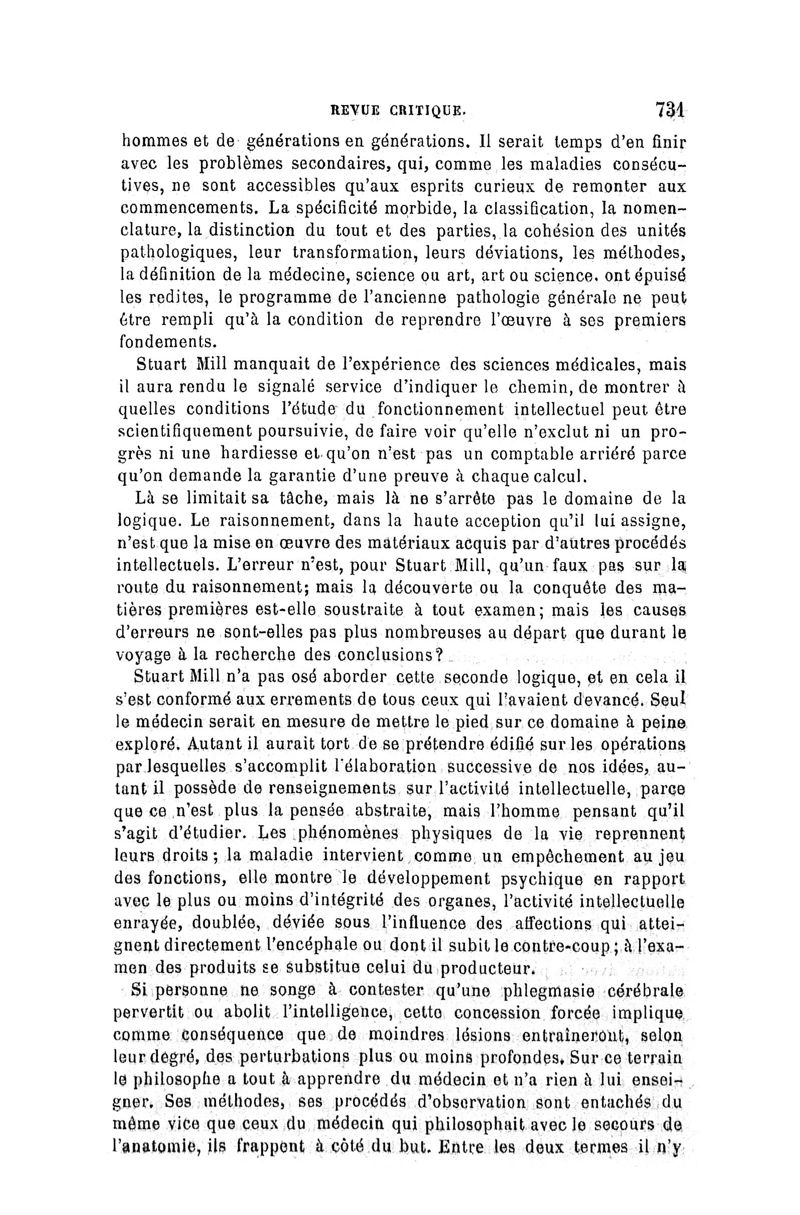 REVUE CRITIQUE. 731

hommes et de générations en générations. Il serait temps d'en finir avec les problèmes secondaires, qui, comme les maladies consécutives, ne sont accessibles qu'aux esprits curieux de remonter aux commencements. La spécificité morbide, la classification, la nomenclature, la distinction du tout et des parties, la cohésion des unités pathologiques, leur transformation, leurs déviations, les méthodes, la définition de la médecine, science ou art, art ou science, ont épuisé les redites, le programme de l'ancienne pathologie générale ne peut être rempli qu'à la condition de reprendre l'œuvre à ses premiers fondements.

Stuart Mill manquait de l'expérience des sciences médicales, mais il aura rendu le signalé service d'indiquer le chemin, de montrer à quelles conditions l'étude du fonctionnement intellectuel peut être scientifiquement poursuivie, de faire voir qu'elle n'exclut ni un progrès ni une hardiesse et qu'on n'est pas un comptable arriéré parce qu'on demande la garantie d'une preuve à chaque calcul.

Là se limitait sa tâche, mais là ne s'arrête pas le domaine de la logique. Le raisonnement, dans la haute acception qu'il lui assigne, n'est que la mise en œuvre des matériaux acquis par d'autres procédés intellectuels. L'erreur n'est, pour Stuart Mill, qu'un faux pas sur la route du raisonnement; mais la découverte ou la conquête des matières premières est-elle soustraite à tout examen; mais les causes d'erreurs ne sont-elles pas plus nombreuses au départ que durant le voyage à la recherche des conclusions?

Stuart Mill n'a pas osé aborder cette seconde logique, et en cela il s'est conformé aux errements de tous ceux qui l'avaient devancé. Seul le médecin serait en mesure de mettre le pied sur ce domaine à peine exploré. Autant il aurait tort de se prétendre édifié sur les opérations par lesquelles s'accomplit l'élaboration successive de nos idées, autant il possède de renseignements sur l'activité intellectuelle, parce que ce n'est plus la pensée abstraite, mais l'homme pensant qu'il s'agit d'étudier. Les phénomènes physiques de la vie reprennent leurs droits; la maladie intervient comme un empêchement au jeu des fonctions, elle montre le développement psychique en rapport avec le plus ou moins d'intégrité des organes, l'activité intellectuelle enrayée, doublée, déviée sous l'influence des affections qui atteignent directement l'encéphale ou dont il subit le contre-coup; à l'examen des produits se substitue celui du producteur.

Si personne ne songe à contester qu'une phlegmasie cérébrale pervertit ou abolit l'intelligence, cette concession forcée implique comme conséquence que de moindres lésions entraîneront, selon leur degré, des perturbations plus ou moins profondes. Sur ce terrain le philosophe a tout à apprendre du médecin et n'a rien à lui enseigner. Ses méthodes, ses procédés d'observation sont entachés du même vice que ceux du médecin qui philosophait avec le secours de l'anatomie, ils frappent à côté du but. Entre les deux termes il n'y